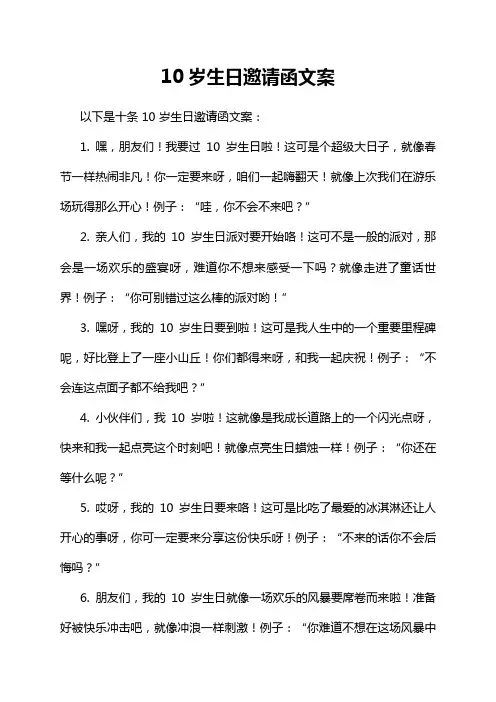 10 岁生日邀请函文案

以下是十条 10 岁生日邀请函文案：

1. 嘿，朋友们！我要过 10 岁生日啦！这可是个超级大日子，就像春节一样热闹非凡！你一定要来呀，咱们一起嗨翻天！就像上次我们在游乐场玩得那么开心！例子：“哇，你不会不来吧？”

2. 亲人们，我的 10 岁生日派对要开始咯！这可不是一般的派对，那会是一场欢乐的盛宴呀，难道你不想来感受一下吗？就像走进了童话世界！例子：“你可别错过这么棒的派对哟！”

3. 嘿呀，我的 10 岁生日要到啦！这可是我人生中的一个重要里程碑呢，好比登上了一座小山丘！你们都得来呀，和我一起庆祝！例子：“不会连这点面子都不给我吧？”

4. 小伙伴们，我 10 岁啦！这就像是我成长道路上的一个闪光点呀，快来和我一起点亮这个时刻吧！就像点亮生日蜡烛一样！例子：“你还在等什么呢？”

5. 哎呀，我的 10 岁生日要来咯！这可是比吃了最爱的冰淇淋还让人开心的事呀，你可一定要来分享这份快乐呀！例子：“不来的话你不会后悔吗？”

6. 朋友们，我的 10 岁生日就像一场欢乐的风暴要席卷而来啦！准备好被快乐冲击吧，就像冲浪一样刺激！例子：“你难道不想在这场风暴中